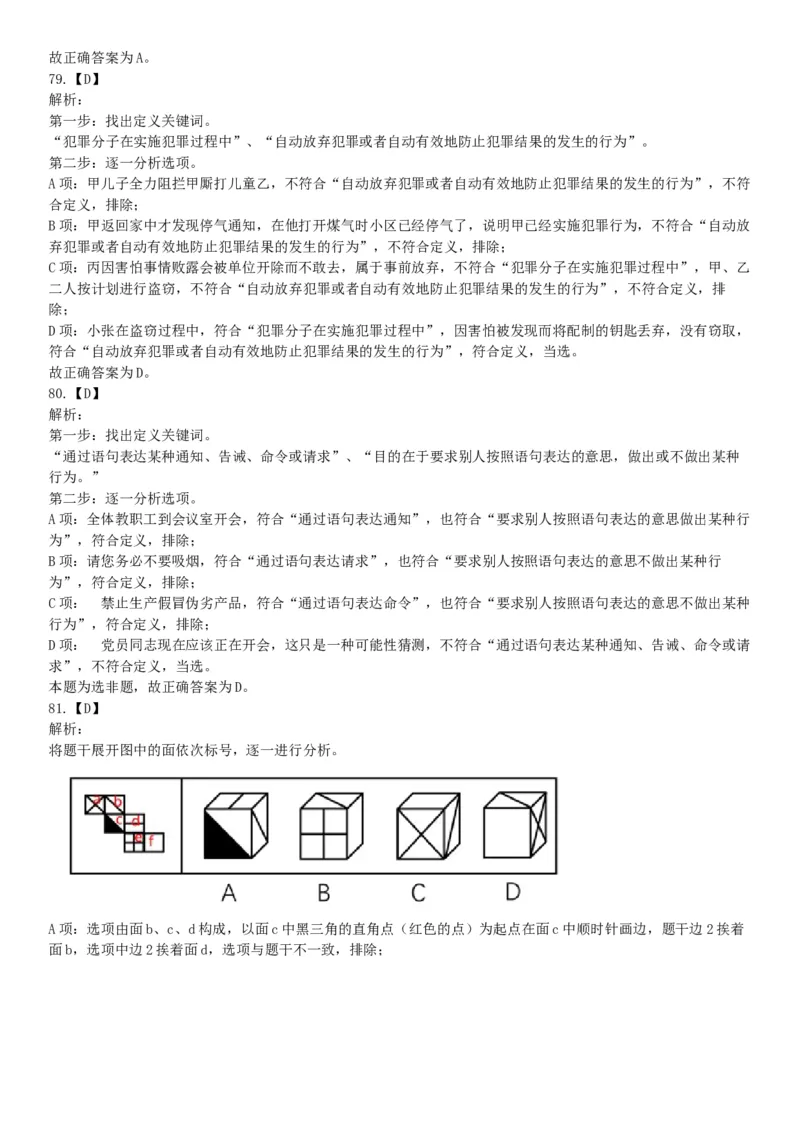 故正确答案为A。
79.【D】
解析:
第一步:找出定义关键词。
“犯罪分子在实施犯罪过程中”、“自动放弃犯罪或者自动有效地防止犯罪结果的发生的行为”。
第二步:逐一分析选项。
A项:甲儿子全力阻拦甲厮打儿童乙,不符合“自动放弃犯罪或者自动有效地防止犯罪结果的发生的行为”,不符合定义,排除;
B项:甲返回家中才发现停气通知,在他打开煤气时小区已经停气了,说明甲已经实施犯罪行为,不符合“自动放弃犯罪或者自动有效地防止犯罪结果的发生的行为”,不符合定义,排除;
C项:丙因害怕事情败露会被单位开除而不敢去,属于事前放弃,不符合“犯罪分子在实施犯罪过程中”,甲、乙二人按计划进行盗窃,不符合“自动放弃犯罪或者自动有效地防止犯罪结果的发生的行为”,不符合定义,排除;
D项:小张在盗窃过程中,符合“犯罪分子在实施犯罪过程中”,因害怕被发现而将配制的钥匙丢弃,没有窃取,符合“自动放弃犯罪或者自动有效地防止犯罪结果的发生的行为”,符合定义,当选。
故正确答案为D。
80.【D】
解析:
第一步:找出定义关键词。
“通过语句表达某种通知、告诫、命令或请求”、“目的在于要求别人按照语句表达的意思,做出或不做出某种行为。”
第二步:逐一分析选项。
A项:全体教职工到会议室开会,符合“通过语句表达通知”,也符合“要求别人按照语句表达的意思做出某种行为”,符合定义,排除;
B项:请您务必不要吸烟,符合“通过语句表达请求”,也符合“要求别人按照语句表达的意思不做出某种行为”,符合定义,排除;
C项: 禁止生产假冒伪劣产品,符合“通过语句表达命令”,也符合“要求别人按照语句表达的意思不做出某种行为”,符合定义,排除;
D项: 党员同志现在应该正在开会,这只是一种可能性猜测,不符合“通过语句表达某种通知、告诫、命令或请求”,不符合定义,当选。
本题为选非题,故正确答案为D。
81.【D】
解析:
将题干展开图中的面依次标号,逐一进行分析。
a b c d e f
A B C D
A项:选项由面b、c、d构成,以面c中黑三角的直角点(红色的点)为起点在面c中顺时针画边,题干边2挨着面b,选项中边2挨着面d,选项与题干不一致,排除;